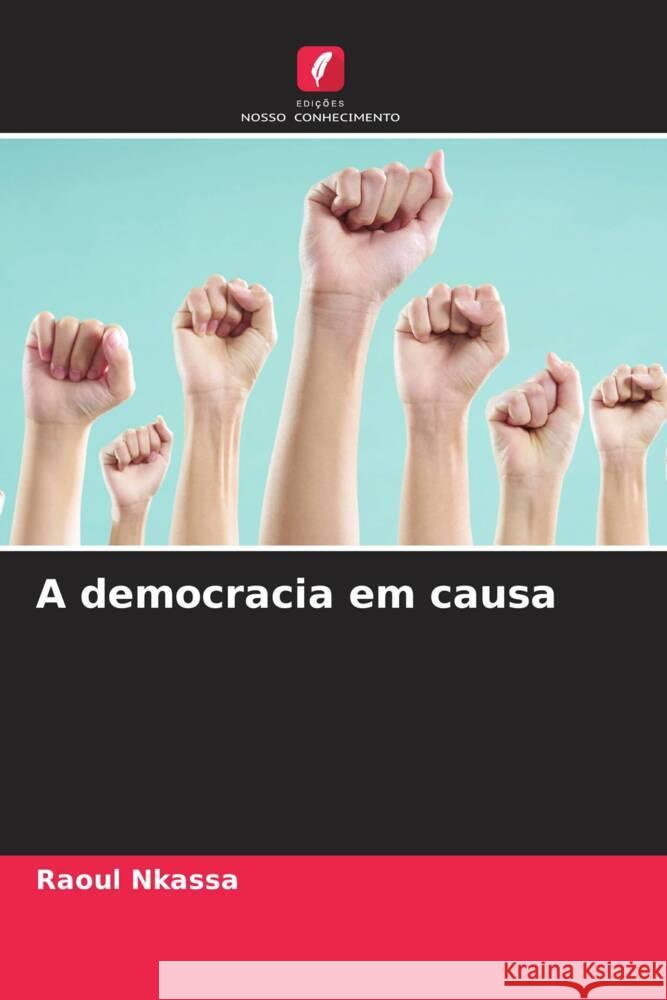 EDIÇÕES
NOSSO CONHECIMENTO

A democracia em causa

Raoul Nkassa